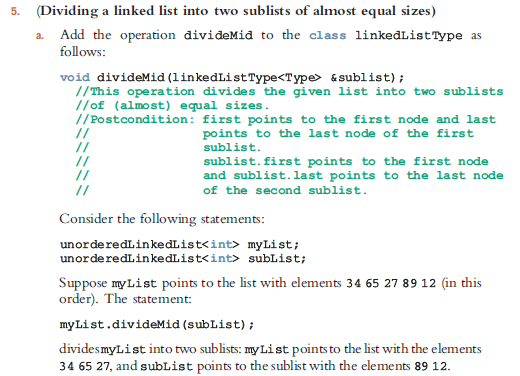 5. (Dividing a linked list into two sublists of almost equal sizes)

a. Add the operation divideMid to the class linkedListType as follows:

void divideMid(linkedListType<Type> &sublist);
  //This operation divides the given list into two sublists
  //of (almost) equal sizes.
  //Postcondition: first points to the first node and last
  //               points to the last node of the first
  //               sublist.
  //               sublist.first points to the first node
  //               and sublist.last points to the last node
  //               of the second sublist.

Consider the following statements:

unorderedLinkedList<int> myList;
unorderedLinkedList<int> subList;

Suppose myList points to the list with elements 34 65 27 89 12 (in this order). The statement:

myList.divideMid(subList);

divides myList into two sublists: myList points to the list with the elements 34 65 27, and subList points to the sublist with the elements 89 12.